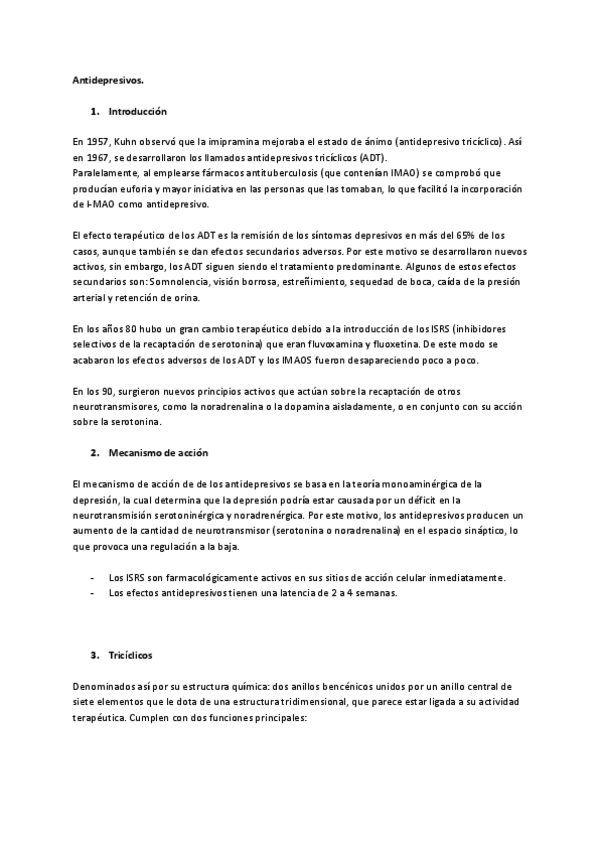 Antidepresivos.

1. Introducción

En 1957, Kuhn observó que la imipramina mejoraba el estado de ánimo (antidepresivo tricíclico). Así en 1967, se desarrollaron los llamados antidepresivos tricíclicos (ADT).
Paralelamente, al emplearse fármacos antituberculosis (que contenían IMAO) se comprobó que producían euforia y mayor iniciativa en las personas que las tomaban, lo que facilitó la incorporación de I-MAO como antidepresivo.

El efecto terapéutico de los ADT es la remisión de los síntomas depresivos en más del 65% de los casos, aunque también se dan efectos secundarios adversos. Por este motivo se desarrollaron nuevos activos, sin embargo, los ADT siguen siendo el tratamiento predominante. Algunos de estos efectos secundarios son: Somnolencia, visión borrosa, estreñimiento, sequedad de boca, caída de la presión arterial y retención de orina.

En los años 80 hubo un gran cambio terapéutico debido a la introducción de los ISRS (inhibidores selectivos de la recaptación de serotonina) que eran fluvoxamina y fluoxetina. De este modo se acabaron los efectos adversos de los ADT y los IMAOS fueron desapareciendo poco a poco.

En los 90, surgieron nuevos principios activos que actúan sobre la recaptación de otros neurotransmisores, como la noradrenalina o la dopamina aisladamente, o en conjunto con su acción sobre la serotonina.

2. Mecanismo de acción

El mecanismo de acción de de los antidepresivos se basa en la teoría monoaminérgica de la depresión, la cual determina que la depresión podría estar causada por un déficit en la neurotransmisión serotoninérgica y noradrenérgica. Por este motivo, los antidepresivos producen un aumento de la cantidad de neurotransmisor (serotonina o noradrenalina) en el espacio sináptico, lo que provoca una regulación a la baja.

- Los ISRS son farmacológicamente activos en sus sitios de acción celular inmediatamente.
- Los efectos antidepresivos tienen una latencia de 2 a 4 semanas.

3. Tricíclicos

Denominados así por su estructura química: dos anillos bencénicos unidos por un anillo central de siete elementos que le dota de una estructura tridimensional, que parece estar ligada a su actividad terapéutica. Cumplen con dos funciones principales: